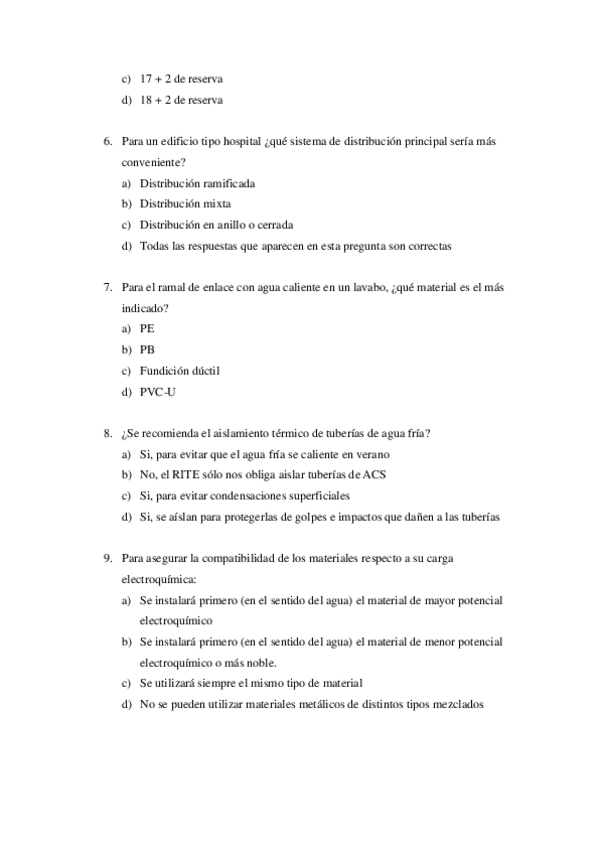 c) 17 + 2 de reserva
d) 18 + 2 de reserva

6. Para un edificio tipo hospital ¿qué sistema de distribución principal sería más conveniente?
a) Distribución ramificada
b) Distribución mixta
c) Distribución en anillo o cerrada
d) Todas las respuestas que aparecen en esta pregunta son correctas

7. Para el ramal de enlace con agua caliente en un lavabo, ¿qué material es el más indicado?
a) PE
b) PB
c) Fundición dúctil
d) PVC-U

8. ¿Se recomienda el aislamiento térmico de tuberías de agua fría?
a) Si, para evitar que el agua fría se caliente en verano
b) No, el RITE sólo nos obliga aislar tuberías de ACS
c) Si, para evitar condensaciones superficiales
d) Si, se aíslan para protegerlas de golpes e impactos que dañen a las tuberías

9. Para asegurar la compatibilidad de los materiales respecto a su carga electroquímica:
a) Se instalará primero (en el sentido del agua) el material de mayor potencial electroquímico
b) Se instalará primero (en el sentido del agua) el material de menor potencial electroquímico o más noble.
c) Se utilizará siempre el mismo tipo de material
d) No se pueden utilizar materiales metálicos de distintos tipos mezclados